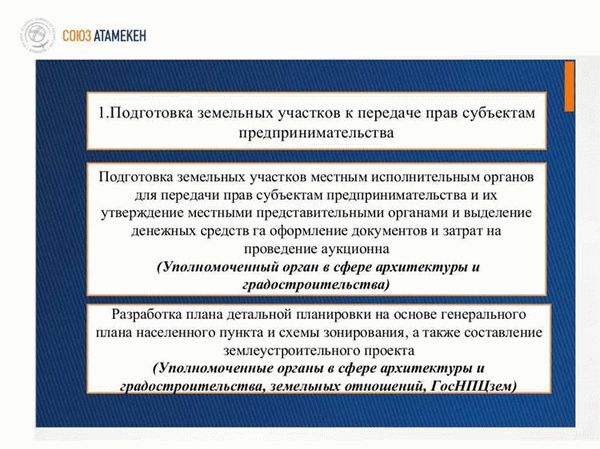 СОЮЗ АТАМЕКЕН

1.Подготовка земельных участков к передаче прав субъектам предпринимательства

Подготовка земельных участков местным исполнительным органов для передачи прав субъектам предпринимательства и их утверждение местными представительными органами и выделение денежных средств га оформление документов и затрат на проведение аукционна
(Уполномоченный орган в сфере архитектуры и градостроительства)

Разработка плана детальной планировки на основе генерального плана населенного пункта и схемы зонирования, а также составление землеустроительного проекта
(Уполномоченные органы в сфере архитектуры и градостроительства, земельных отношений, ГосНПЦзем)